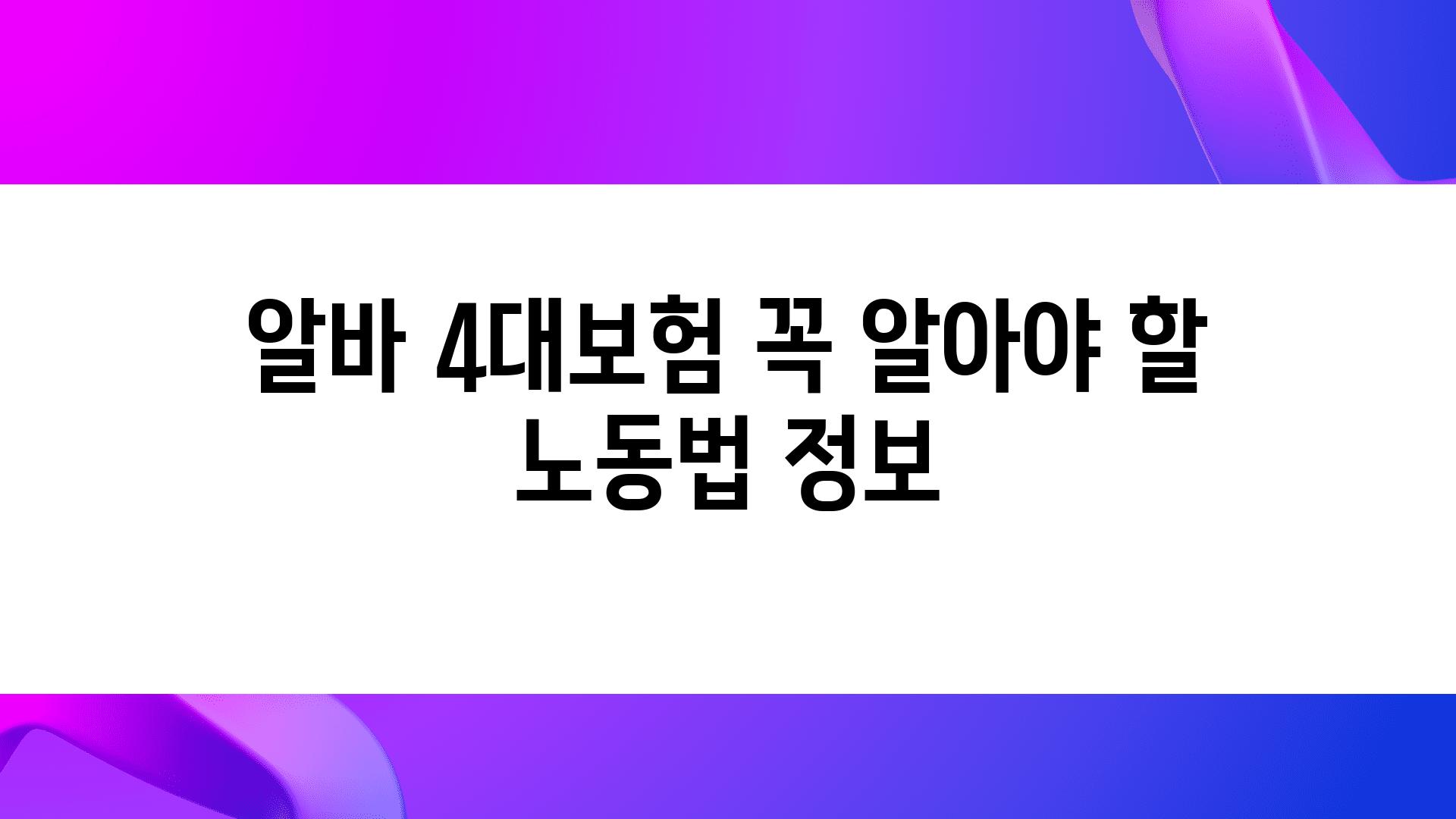 알바 4대보험 꼭 알아야 할 노동법 정보